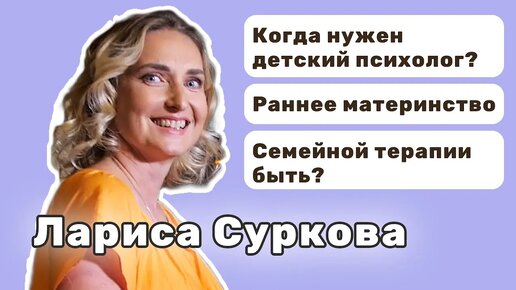 Когда нужен детский психолог?

Раннее материнство

Семейной терапии быть?

Лариса Суркова